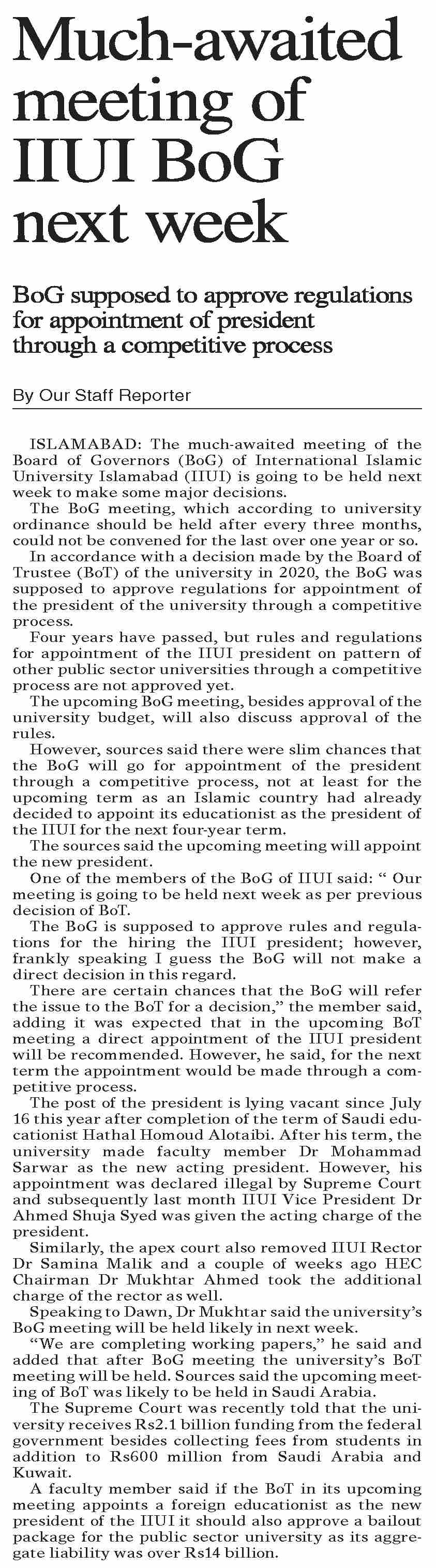 Much-awaited meeting of IIUI BoG next week

BoG supposed to approve regulations for appointment of president through a competitive process

By Our Staff Reporter

ISLAMABAD: The much-awaited meeting of the Board of Governors (BoG) of International Islamic University Islamabad (IIUI) is going to be held next week to make some major decisions.

The BoG meeting, which according to university ordinance should be held after every three months, could not be convened for the last over one year or so.

In accordance with a decision made by the Board of Trustee (BoT) of the university in 2020, the BoG was supposed to approve regulations for appointment of the president of the university through a competitive process.

Four years have passed, but rules and regulations for appointment of the IIUI president on pattern of other public sector universities through a competitive process are not approved yet.

The upcoming BoG meeting, besides approval of the university budget, will also discuss approval of the rules.

However, sources said there were slim chances that the BoG will go for appointment of the president through a competitive process, not at least for the upcoming term as an Islamic country had already decided to appoint its educationist as the president of the IIUI for the next four-year term.

The sources said the upcoming meeting will appoint the new president.

One of the members of the BoG of IIUI said: " Our meeting is going to be held next week as per previous decision of BoT.

The BoG is supposed to approve rules and regulations for the hiring the IIUI president; however, frankly speaking I guess the BoG will not make a direct decision in this regard.

There are certain chances that the BoG will refer the issue to the BoT for a decision," the member said, adding it was expected that in the upcoming BoT meeting a direct appointment of the IIUI president will be recommended. However, he said, for the next term the appointment would be made through a competitive process.

The post of the president is lying vacant since July 16 this year after completion of the term of Saudi educationist Hathal Homoud Alotaibi. After his term, the university made faculty member Dr Mohammad Sarwar as the new acting president. However, his appointment was declared illegal by Supreme Court and subsequently last month IIUI Vice President Dr Ahmed Shuja Syed was given the acting charge of the president.

Similarly, the apex court also removed IIUI Rector Dr Samina Malik and a couple of weeks ago HEC Chairman Dr Mukhtar Ahmed took the additional charge of the rector as well.

Speaking to Dawn, Dr Mukhtar said the university's BoG meeting will be held likely in next week.

"We are completing working papers," he said and added that after BoG meeting the university's BoT meeting will be held. Sources said the upcoming meeting of BoT was likely to be held in Saudi Arabia.

The Supreme Court was recently told that the university receives Rs2.1 billion funding from the federal government besides collecting fees from students in addition to Rs600 million from Saudi Arabia and Kuwait.

A faculty member said if the BoT in its upcoming meeting appoints a foreign educationist as the new president of the IIUI it should also approve a bailout package for the public sector university as its aggregate liability was over Rs14 billion.